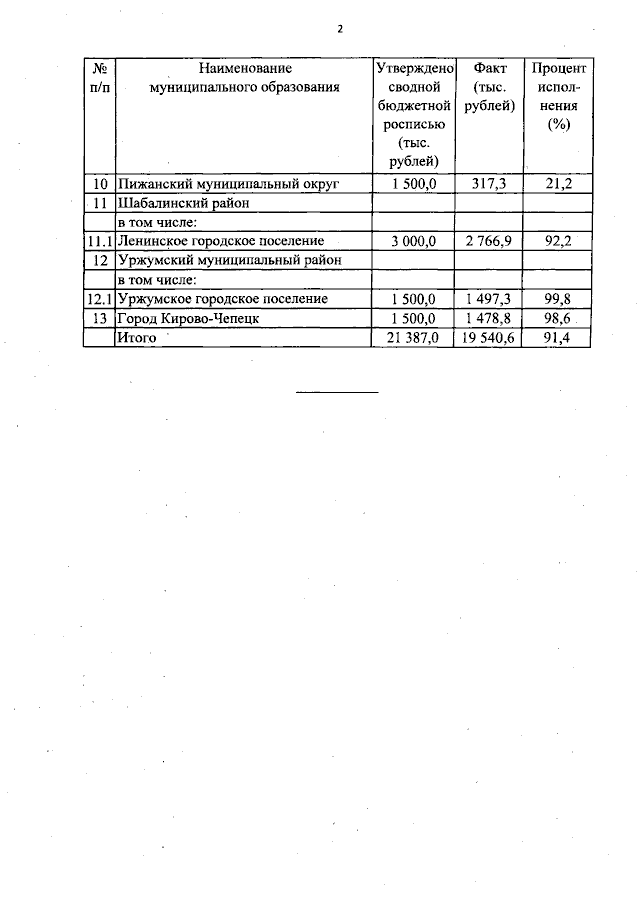 2

| № п/п | Наименование муниципального образования | Утверждено сводной бюджетной росписью (тыс. рублей) | Факт (тыс. рублей) | Процент исполнения (%) |
|---|---|---|---|---|
| 10 | Пижанский муниципальный округ | 1 500,0 | 317,3 | 21,2 |
| 11 | Шабалинский район | | | |
| | в том числе: | | | |
| 11.1 | Ленинское городское поселение | 3 000,0 | 2 766,9 | 92,2 |
| 12 | Уржумский муниципальный район | | | |
| | в том числе: | | | |
| 12.1 | Уржумское городское поселение | 1 500,0 | 1 497,3 | 99,8 |
| 13 | Город Кирово-Чепецк | 1 500,0 | 1 478,8 | 98,6 |
| | Итого | 21 387,0 | 19 540,6 | 91,4 |